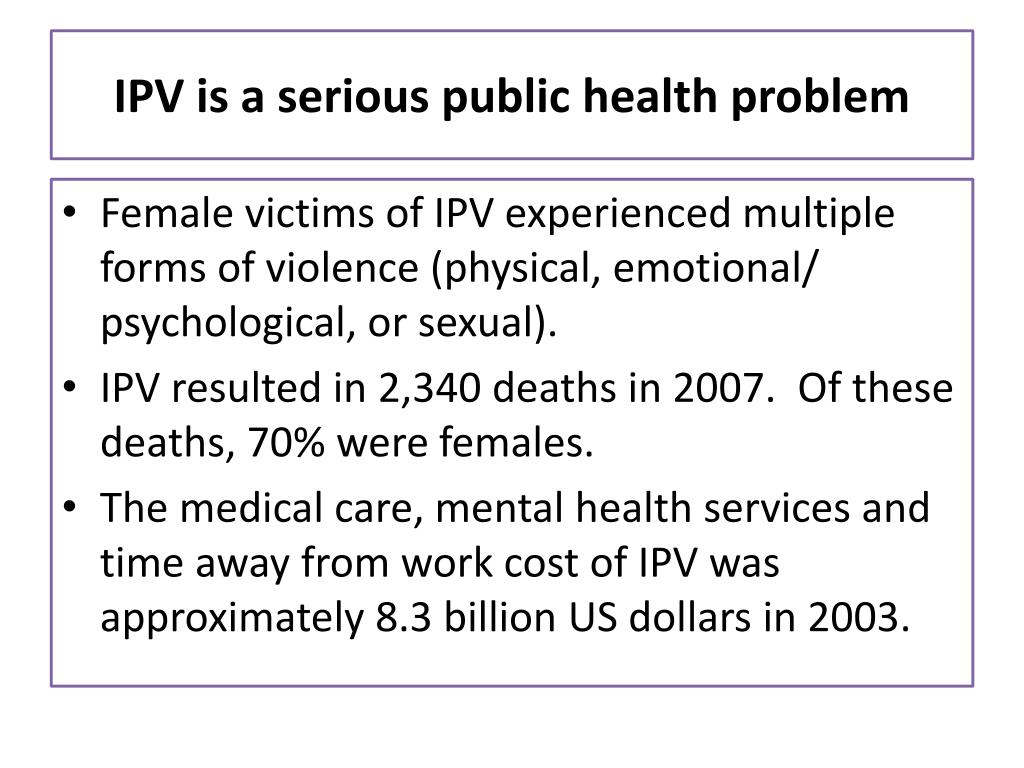 IPV is a serious public health problem

• Female victims of IPV experienced multiple forms of violence (physical, emotional/ psychological, or sexual).
• IPV resulted in 2,340 deaths in 2007. Of these deaths, 70% were females.
• The medical care, mental health services and time away from work cost of IPV was approximately 8.3 billion US dollars in 2003.